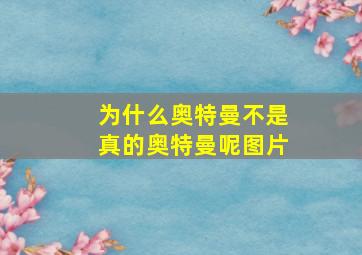 为什么奥特曼不是真的奥特曼呢图片